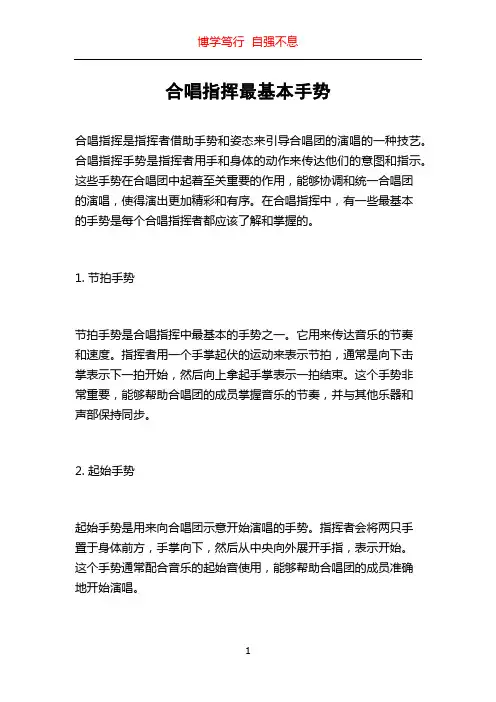 博学笃行 自强不息

合唱指挥最基本手势

合唱指挥是指挥者借助手势和姿态来引导合唱团的演唱的一种技艺。合唱指挥手势是指挥者用手和身体的动作来传达他们的意图和指示。这些手势在合唱团中起着至关重要的作用，能够协调和统一合唱团的演唱，使得演出更加精彩和有序。在合唱指挥中，有一些最基本的手势是每个合唱指挥者都应该了解和掌握的。

1. 节拍手势

节拍手势是合唱指挥中最基本的手势之一。它用来传达音乐的节奏和速度。指挥者用一个手掌起伏的运动来表示节拍，通常是向下击掌表示下一拍开始，然后向上拿起手掌表示一拍结束。这个手势非常重要，能够帮助合唱团的成员掌握音乐的节奏，并与其他乐器和声部保持同步。

2. 起始手势

起始手势是用来向合唱团示意开始演唱的手势。指挥者会将两只手置于身体前方，手掌向下，然后从中央向外展开手指，表示开始。这个手势通常配合音乐的起始音使用，能够帮助合唱团的成员准确地开始演唱。

1